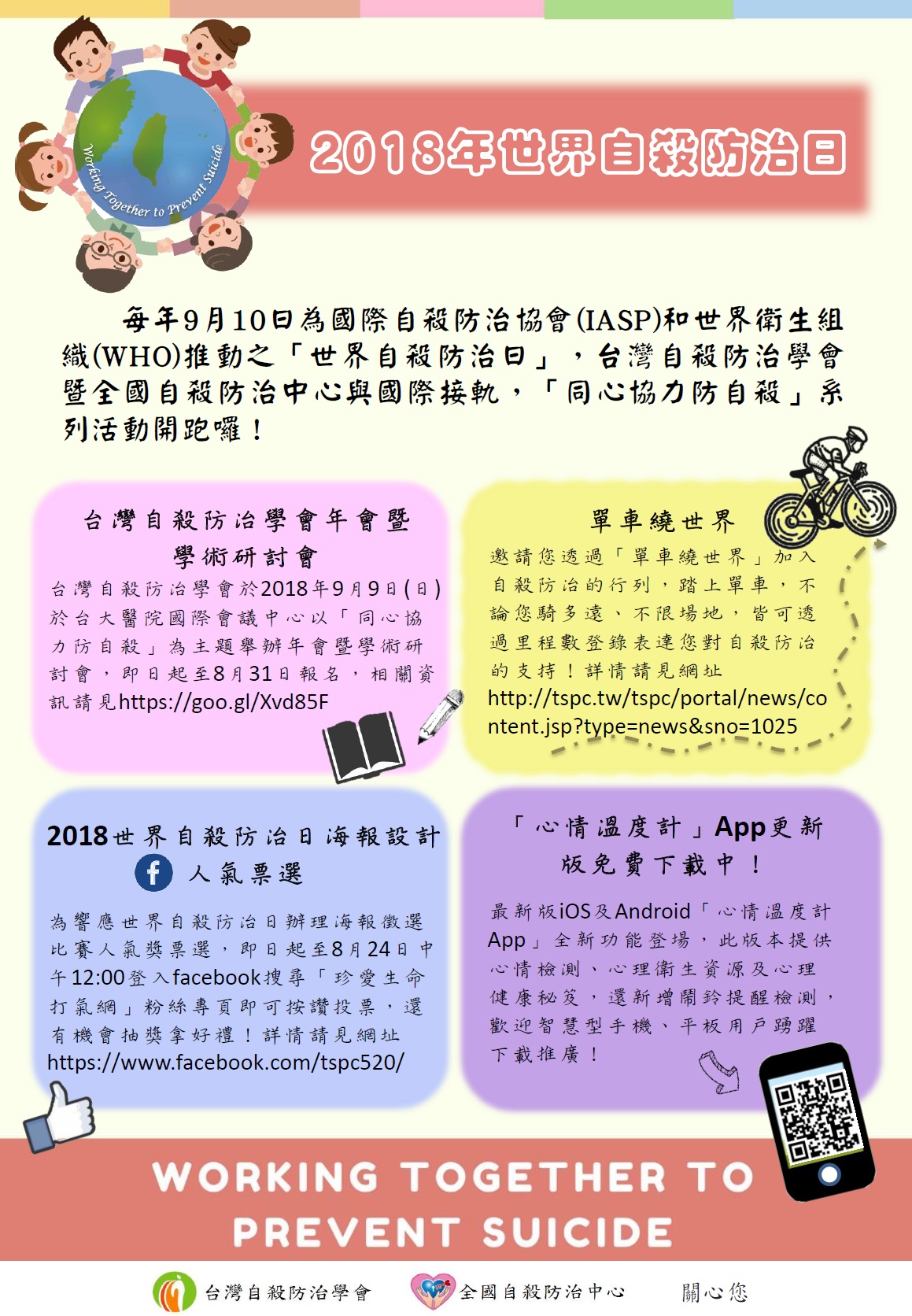 Working Together to Prevent Suicide

2018年世界自殺防治日

每年9月10日為國際自殺防治協會(IASP)和世界衛生組織(WHO)推動之「世界自殺防治日」，台灣自殺防治學會暨全國自殺防治中心與國際接軌，「同心協力防自殺」系列活動開跑囉！

台灣自殺防治學會年會暨學術研討會

台灣自殺防治學會於2018年9月9日(日)於台大醫院國際會議中心以「同心協力防自殺」為主題舉辦年會暨學術研討會，即日起至8月31日報名，相關資訊請見https://goo.gl/Xvd85F

單車繞世界

邀請您透過「單車繞世界」加入自殺防治的行列，踏上單車，不論您騎多遠、不限場地，皆可透過里程數登錄表達您對自殺防治的支持！詳情請見網址 http://tspc.tw/tspc/portal/news/content.jsp?type=news&sno=1025

2018世界自殺防治日海報設計人氣票選

為響應世界自殺防治日辦理海報徵選比賽人氣獎票選，即日起至8月24日中午12:00登入facebook搜尋「珍愛生命打氣網」粉絲專頁即可按讚投票，還有機會抽獎拿好禮！詳情請見網址 https://www.facebook.com/tspc520/

「心情溫度計」App更新版免費下載中！

最新版iOS及Android「心情溫度計App」全新功能登場，此版本提供心情檢測、心理衛生資源及心理健康秘笈，還新增鬧鈴提醒檢測，歡迎智慧型手機、平板用戶踴躍下載推廣！

WORKING TOGETHER TO PREVENT SUICIDE

台灣自殺防治學會　全國自殺防治中心　關心您